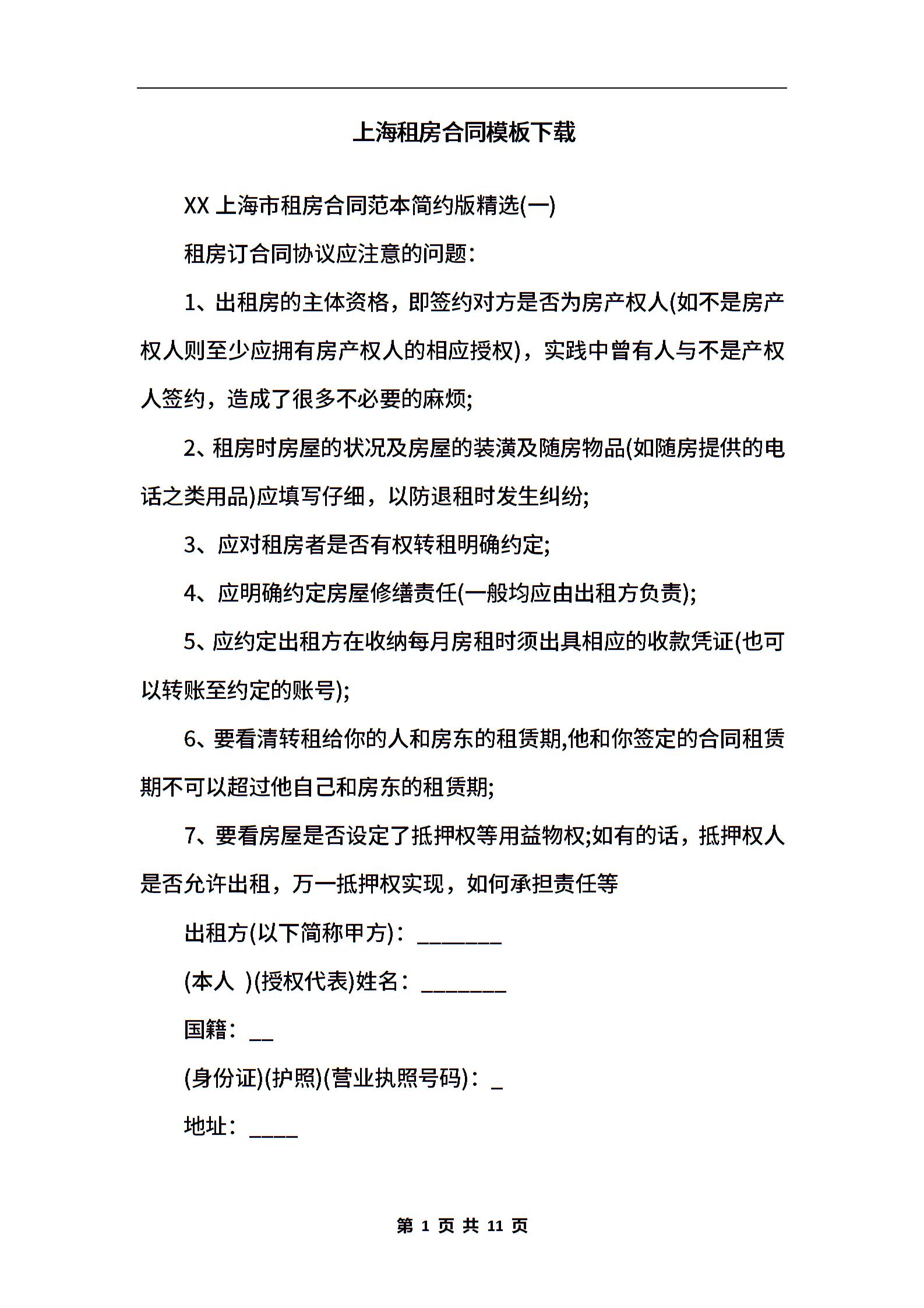 上海租房合同模板下载

XX 上海市租房合同范本简约版精选(一)

租房订合同协议应注意的问题：

1、出租房的主体资格，即签约对方是否为房产权人(如不是房产权人则至少应拥有房产权人的相应授权)，实践中曾有人与不是产权人签约，造成了很多不必要的麻烦;

2、租房时房屋的状况及房屋的装潢及随房物品(如随房提供的电话之类用品)应填写仔细，以防退租时发生纠纷;

3、应对租房者是否有权转租明确约定;

4、应明确约定房屋修缮责任(一般均应由出租方负责);

5、应约定出租方在收纳每月房租时须出具相应的收款凭证(也可以转账至约定的账号);

6、要看清转租给你的人和房东的租赁期,他和你签定的合同租赁期不可以超过他自己和房东的租赁期;

7、要看房屋是否设定了抵押权等用益物权;如有的话，抵押权人是否允许出租，万一抵押权实现，如何承担责任等

出租方(以下简称甲方)：_______

(本人 )(授权代表)姓名：_______

国籍：__

(身份证)(护照)(营业执照号码)：_

地址：____

第 1 页 共 11 页